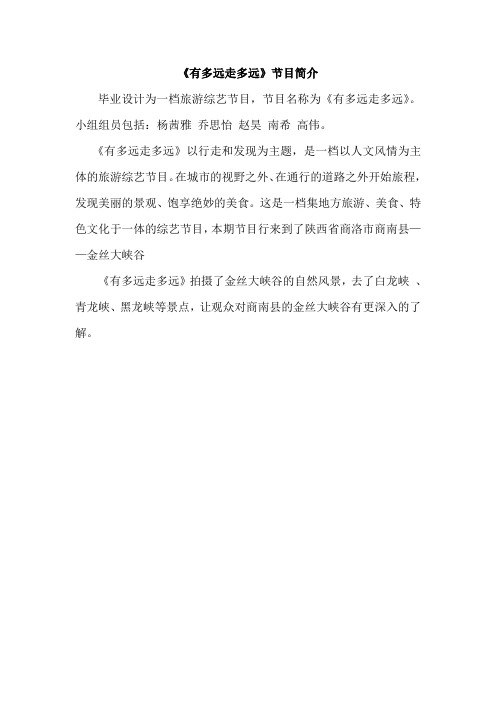 《有多远走多远》节目简介

毕业设计为一档旅游综艺节目，节目名称为《有多远走多远》。小组组员包括：杨茜雅 乔思怡 赵昊 南希 高伟。

《有多远走多远》以行走和发现为主题，是一档以人文风情为主体的旅游综艺节目。在城市的视野之外、在通行的道路之外开始旅程，发现美丽的景观、饱享绝妙的美食。这是一档集地方旅游、美食、特色文化于一体的综艺节目，本期节目行来到了陕西省商洛市商南县——金丝大峡谷

《有多远走多远》拍摄了金丝大峡谷的自然风景，去了白龙峡 、青龙峡、黑龙峡等景点，让观众对商南县的金丝大峡谷有更深入的了解。